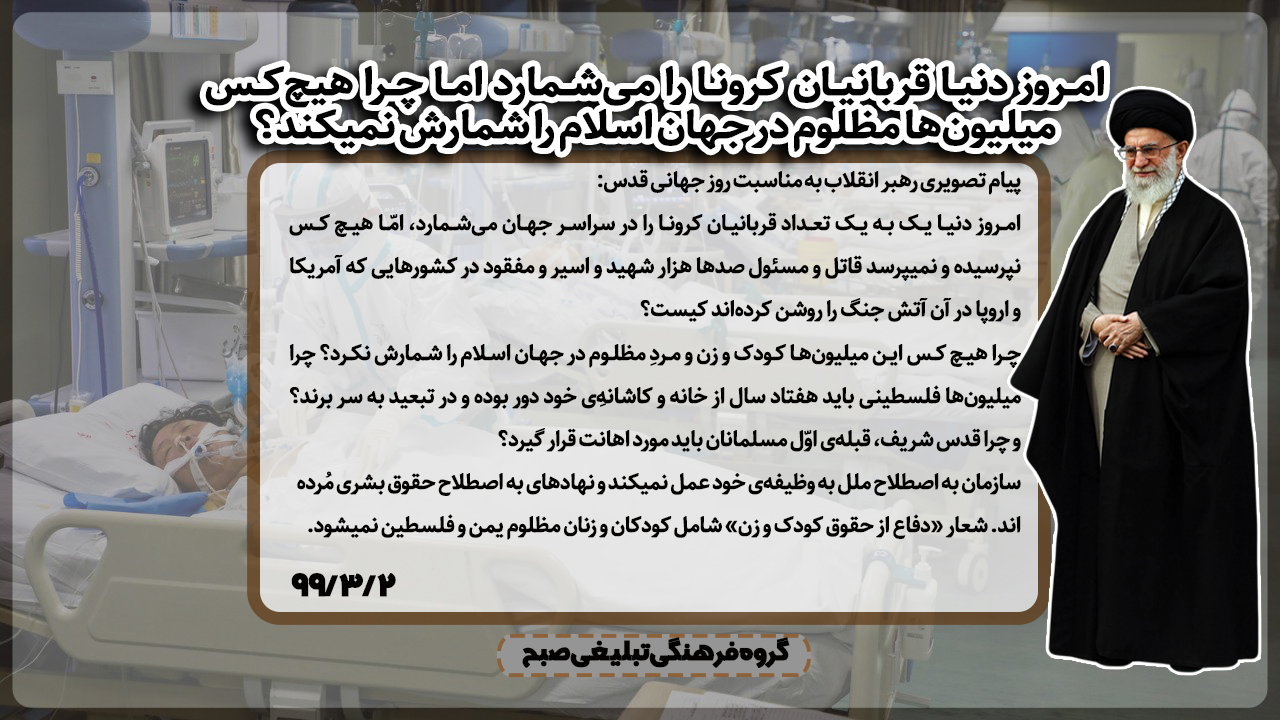 امروز دنیا قربانیان کرونا را می شمارد اما چرا هیچ کس میلیون ها مظلوم در جهان اسلام را شمارش نمیکند؟

پیام تصویری رهبر انقلاب به مناسبت روز جهانی قدس:

امروز دنیا یک به یک تعداد قربانیان کرونا را در سراسر جهان می‌شمارد، امّا هیچ کس نپرسیده و نمیپرسد قاتل و مسئول صدها هزار شهید و اسیر و مفقود در کشورهایی که آمریکا و اروپا در آن آتش جنگ را روشن کرده‌اند کیست؟

چرا هیچ کس این میلیون‌ها کودک و زن و مردِ مظلوم در جهان اسلام را شمارش نکرد؟ چرا میلیون‌ها فلسطینی باید هفتاد سال از خانه و کاشانه‌ی خود دور بوده و در تبعید به سر برند؟ و چرا قدس شریف، قبله‌ی اوّل مسلمانان باید مورد اهانت قرار گیرد؟

سازمان به اصطلاح ملل به وظیفه‌ی خود عمل نمیکند و نهادهای به اصطلاح حقوق بشری مُرده اند. شعار «دفاع از حقوق کودک و زن» شامل کودکان و زنان مظلوم یمن و فلسطین نمیشود.

۹۹/۳/۲

گروه فرهنگی تبلیغی صبح